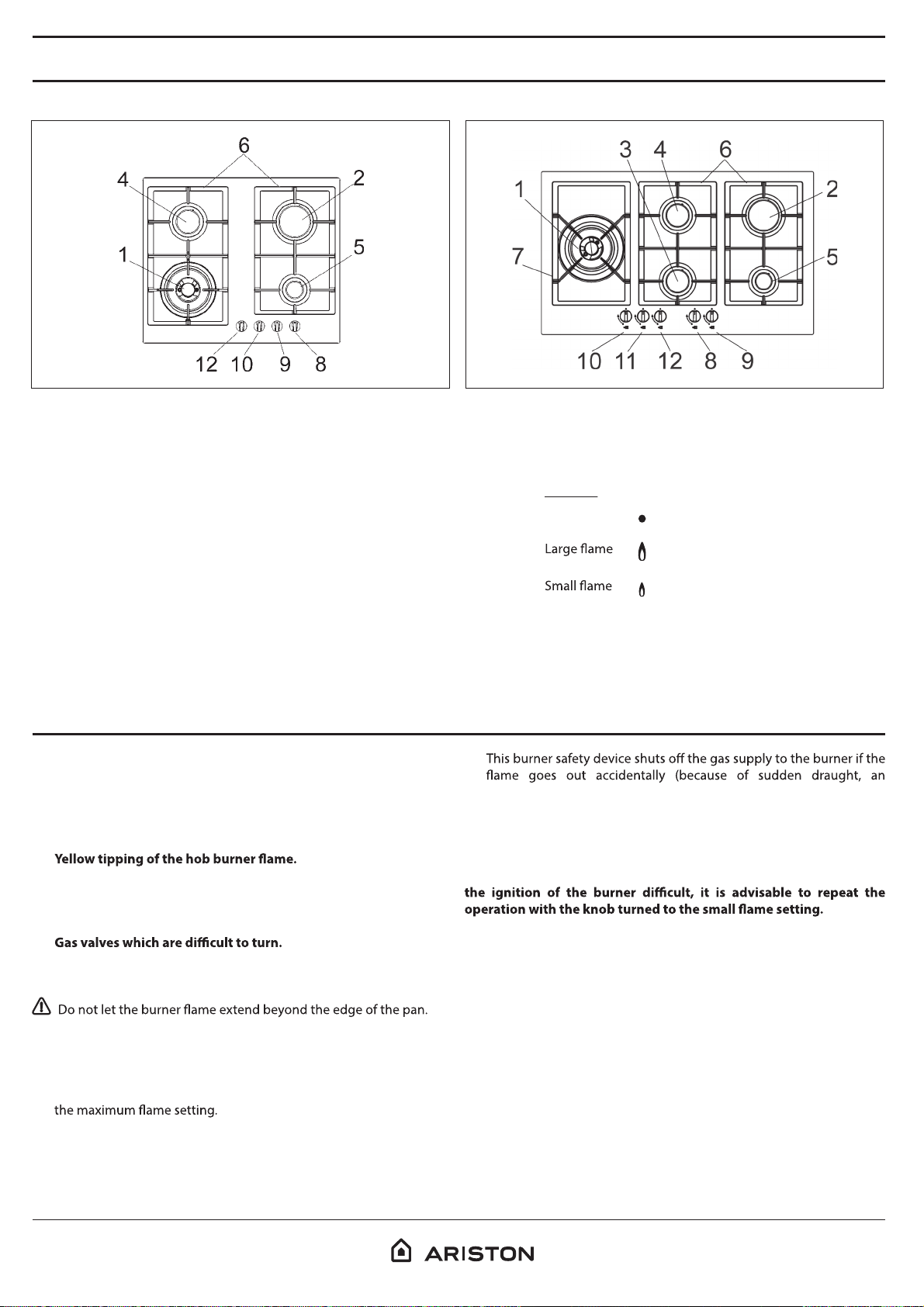 6
4
2
1
5
12 10 9 8

3 4 6
1
2
7
5
10 11 12 8 9

Large flame

Small flame

This burner safety device shuts off the gas supply to the burner if the flame goes out accidentally (because of sudden draught, an

Yellow tipping of the hob burner flame.

the ignition of the burner difficult, it is advisable to repeat the operation with the knob turned to the small flame setting.

Gas valves which are difficult to turn.

Do not let the burner flame extend beyond the edge of the pan.

the maximum flame setting.

ARISTON